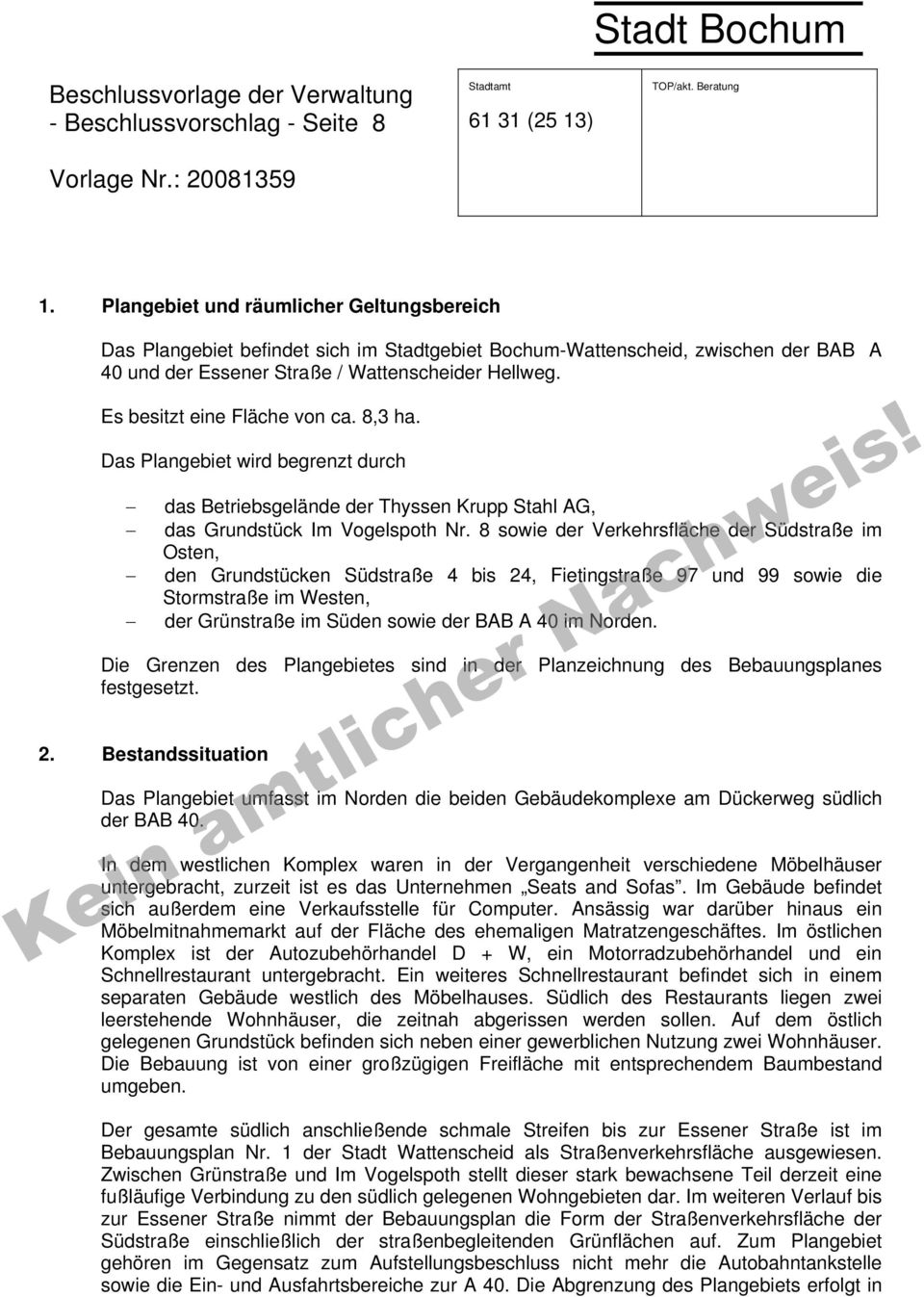 Stadt Bochum

Beschlussvorlage der Verwaltung
- Beschlussvorschlag - Seite 8

Vorlage Nr.: 20081359

Stadtamt

61 31 (25 13)

TOP/akt. Beratung

1. Plangebiet und räumlicher Geltungsbereich

Das Plangebiet befindet sich im Stadtgebiet Bochum-Wattenscheid, zwischen der BAB A 40 und der Essener Straße / Wattenscheider Hellweg.

Es besitzt eine Fläche von ca. 8,3 ha.

Das Plangebiet wird begrenzt durch

– das Betriebsgelände der Thyssen Krupp Stahl AG,
– das Grundstück Im Vogelspoth Nr. 8 sowie der Verkehrsfläche der Südstraße im Osten,
– den Grundstücken Südstraße 4 bis 24, Fietingstraße 97 und 99 sowie die Stormstraße im Westen,
– der Grünstraße im Süden sowie der BAB A 40 im Norden.

Die Grenzen des Plangebietes sind in der Planzeichnung des Bebauungsplanes festgesetzt.

2. Bestandssituation

Das Plangebiet umfasst im Norden die beiden Gebäudekomplexe am Dückerweg südlich der BAB 40.

In dem westlichen Komplex waren in der Vergangenheit verschiedene Möbelhäuser untergebracht, zurzeit ist es das Unternehmen „Seats and Sofas“. Im Gebäude befindet sich außerdem eine Verkaufsstelle für Computer. Ansässig war darüber hinaus ein Möbelmitnahmemarkt auf der Fläche des ehemaligen Matratzengeschäftes. Im östlichen Komplex ist der Autozubehörhandel D + W, ein Motorradzubehörhandel und ein Schnellrestaurant untergebracht. Ein weiteres Schnellrestaurant befindet sich in einem separaten Gebäude westlich des Möbelhauses. Südlich des Restaurants liegen zwei leerstehende Wohnhäuser, die zeitnah abgerissen werden sollen. Auf dem östlich gelegenen Grundstück befinden sich neben einer gewerblichen Nutzung zwei Wohnhäuser. Die Bebauung ist von einer großzügigen Freifläche mit entsprechendem Baumbestand umgeben.

Der gesamte südlich anschließende schmale Streifen bis zur Essener Straße ist im Bebauungsplan Nr. 1 der Stadt Wattenscheid als Straßenverkehrsfläche ausgewiesen. Zwischen Grünstraße und Im Vogelspoth stellt dieser stark bewachsene Teil derzeit eine fußläufige Verbindung zu den südlich gelegenen Wohngebieten dar. Im weiteren Verlauf bis zur Essener Straße nimmt der Bebauungsplan die Form der Straßenverkehrsfläche der Südstraße einschließlich der straßenbegleitenden Grünflächen auf. Zum Plangebiet gehören im Gegensatz zum Aufstellungsbeschluss nicht mehr die Autobahntankstelle sowie die Ein- und Ausfahrtsbereiche zur A 40. Die Abgrenzung des Plangebiets erfolgt in

Kein amtlicher Nachweis!